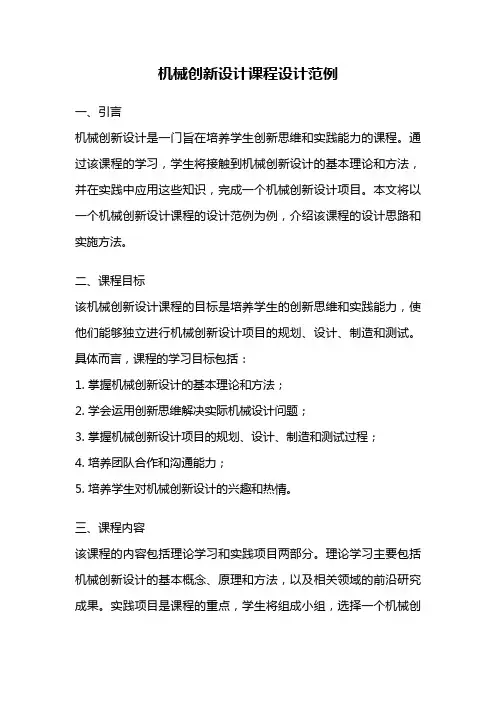 机械创新设计课程设计范例

一、引言

机械创新设计是一门旨在培养学生创新思维和实践能力的课程。通过该课程的学习，学生将接触到机械创新设计的基本理论和方法，并在实践中应用这些知识，完成一个机械创新设计项目。本文将以一个机械创新设计课程的设计范例为例，介绍该课程的设计思路和实施方法。

二、课程目标

该机械创新设计课程的目标是培养学生的创新思维和实践能力，使他们能够独立进行机械创新设计项目的规划、设计、制造和测试。具体而言，课程的学习目标包括：

1. 掌握机械创新设计的基本理论和方法；

2. 学会运用创新思维解决实际机械设计问题；

3. 掌握机械创新设计项目的规划、设计、制造和测试过程；

4. 培养团队合作和沟通能力；

5. 培养学生对机械创新设计的兴趣和热情。

三、课程内容

该课程的内容包括理论学习和实践项目两部分。理论学习主要包括机械创新设计的基本概念、原理和方法，以及相关领域的前沿研究成果。实践项目是课程的重点，学生将组成小组，选择一个机械创